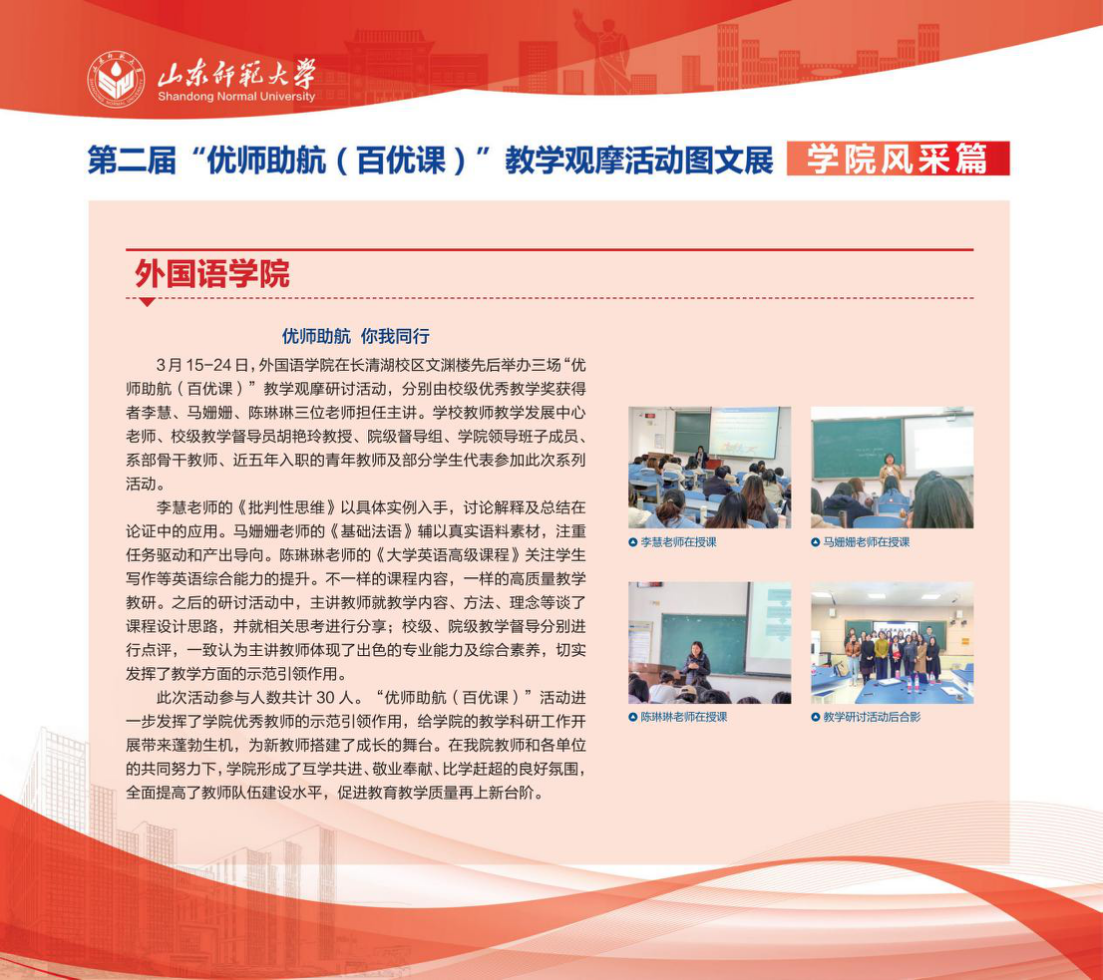 山东师范大学
Shandong Normal University

第二届“优师助航（百优课）”教学观摩活动图文展 学院风采篇

外国语学院

优师助航 你我同行

3月15-24日，外国语学院在长清湖校区文渊楼先后举办三场“优师助航（百优课）”教学观摩研讨活动，分别由校级优秀教学奖获得者李慧、马姗姗、陈琳琳三位老师担任主讲。学校教师教学发展中心老师、校级教学督导员胡艳玲教授、院级督导组、学院领导班子成员、系部骨干教师、近五年入职的青年教师及部分学生代表参加此次系列活动。

李慧老师的《批判性思维》以具体实例入手，讨论解释及总结在论证中的应用。马姗姗老师的《基础法语》辅以真实语料素材，注重任务驱动和产出导向。陈琳琳老师的《大学英语高级课程》关注学生写作等英语综合能力的提升。不一样的课程内容，一样的高质量教学教研。之后的研讨活动中，主讲教师就教学内容、方法、理念等谈了课程设计思路，并就相关思考进行分享；校级、院级教学督导分别进行点评，一致认为主讲教师体现了出色的专业能力及综合素养，切实发挥了教学方面的示范引领作用。

此次活动参与人数共计30人。“优师助航（百优课）”活动进一步发挥了学院优秀教师的示范引领作用，给学院的教学科研工作开展带来蓬勃生机，为新教师搭建了成长的舞台。在我院教师和各单位的共同努力下，学院形成了互学共进、敬业奉献、比学赶超的良好氛围，全面提高了教师队伍建设水平，促进教育教学质量再上新台阶。

李慧老师在授课

马姗姗老师在授课

陈琳琳老师在授课

教学研讨活动后合影